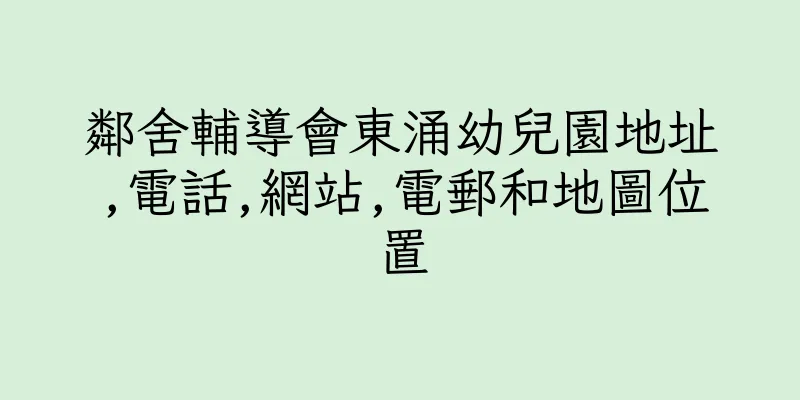 鄰舍輔導會東涌幼兒園地址,電話,網站,電郵和地圖位置